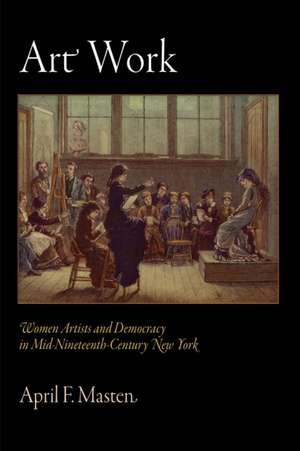 Art Work

Women Artists and Democracy in Mid-Nineteenth-Century New York

April F. Masten